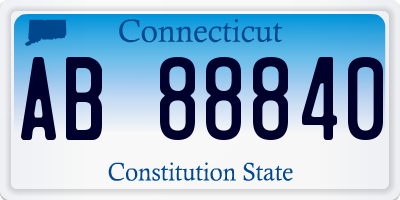 Connecticut

AB 88840

Constitution State